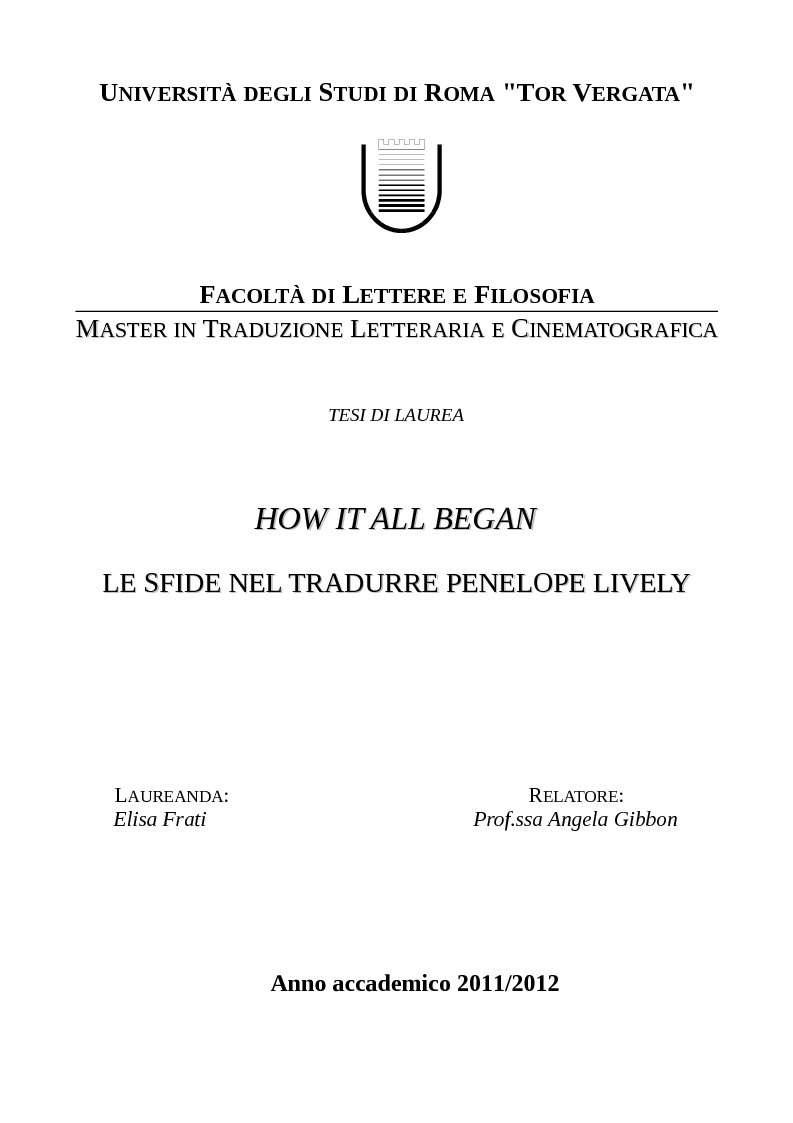 UNIVERSITÀ DEGLI STUDI DI ROMA "TOR VERGATA"

FACOLTÀ DI LETTERE E FILOSOFIA

MASTER IN TRADUZIONE LETTERARIA E CINEMATOGRAFICA

TESI DI LAUREA

HOW IT ALL BEGAN

LE SFIDE NEL TRADURRE PENELOPE LIVELY

LAUREANDA:
Elisa Frati

RELATORE:
Prof.ssa Angela Gibbon

Anno accademico 2011/2012